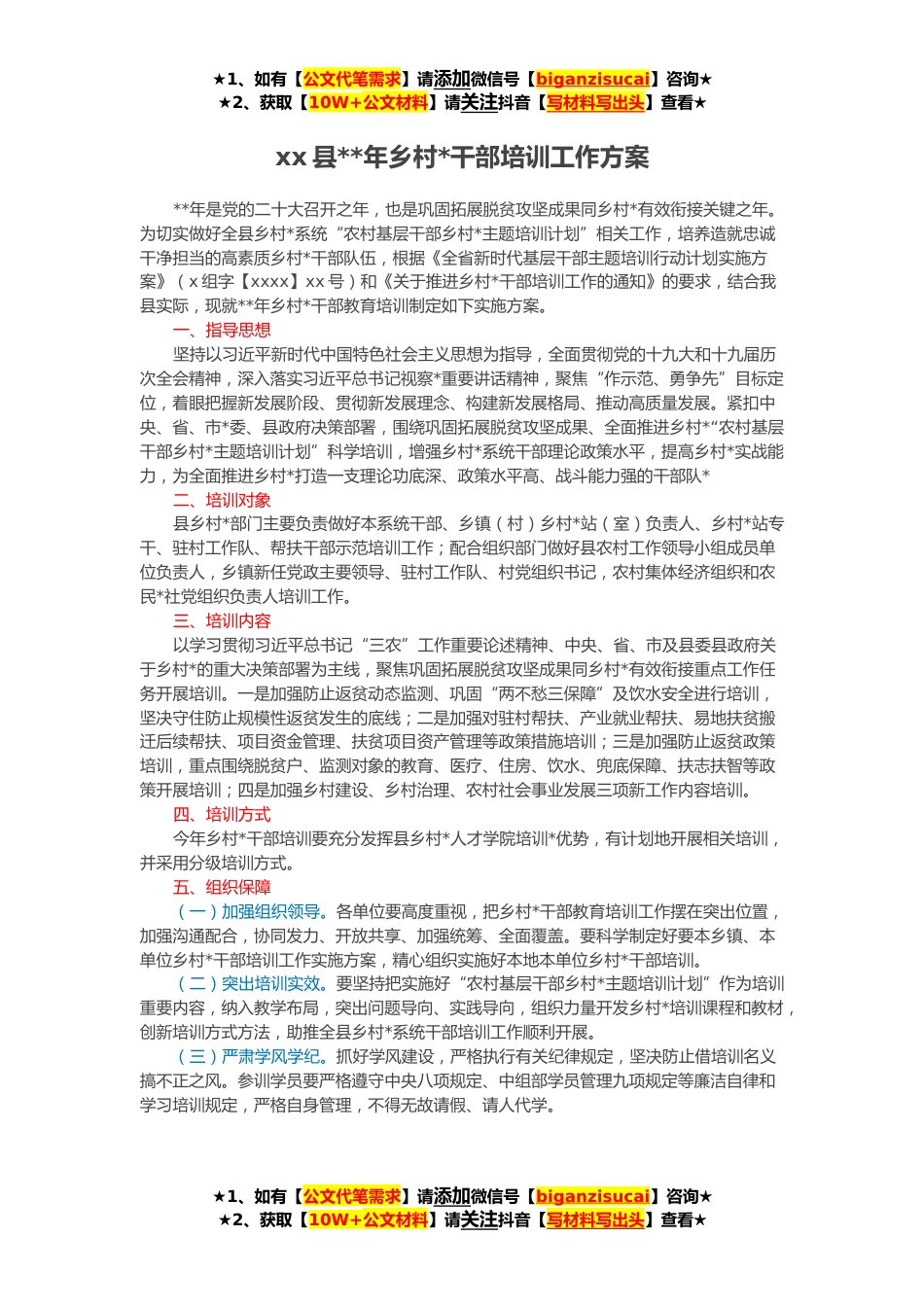 ★1、如有【公文代笔需求】请添加微信号【biganzisucai】咨询★
★2、获取【10W+公文材料】请关注抖音【写材料写出头】查看★

xx 县**年乡村*干部培训工作方案

**年是党的二十大召开之年，也是巩固拓展脱贫攻坚成果同乡村*有效衔接关键之年。为切实做好全县乡村*系统“农村基层干部乡村*主题培训计划”相关工作，培养造就忠诚干净担当的高素质乡村*干部队伍，根据《全省新时代基层干部主题培训行动计划实施方案》（x 组字【xxxx】xx 号）和《关于推进乡村*干部培训工作的通知》的要求，结合我县实际，现就**年乡村*干部教育培训制定如下实施方案。

一、指导思想

坚持以习近平新时代中国特色社会主义思想为指导，全面贯彻党的十九大和十九届历次全会精神，深入落实习近平总书记视察*重要讲话精神，聚焦“作示范、勇争先”目标定位，着眼把握新发展阶段、贯彻新发展理念、构建新发展格局、推动高质量发展。紧扣中央、省、市*委、县政府决策部署，围绕巩固拓展脱贫攻坚成果、全面推进乡村*“农村基层干部乡村*主题培训计划”科学培训，增强乡村*系统干部理论政策水平，提高乡村*实战能力，为全面推进乡村*打造一支理论功底深、政策水平高、战斗能力强的干部队*

二、培训对象

县乡村*部门主要负责做好本系统干部、乡镇（村）乡村*站（室）负责人、乡村*站专干、驻村工作队、帮扶干部示范培训工作；配合组织部门做好县农村工作领导小组成员单位负责人，乡镇新任党政主要领导、驻村工作队、村党组织书记，农村集体经济组织和农民*社党组织负责人培训工作。

三、培训内容

以学习贯彻习近平总书记“三农”工作重要论述精神、中央、省、市及县委县政府关于乡村*的重大决策部署为主线，聚焦巩固拓展脱贫攻坚成果同乡村*有效衔接重点工作任务开展培训。一是加强防止返贫动态监测、巩固“两不愁三保障”及饮水安全进行培训，坚决守住防止规模性返贫发生的底线；二是加强对驻村帮扶、产业就业帮扶、易地扶贫搬迁后续帮扶、项目资金管理、扶贫项目资产管理等政策措施培训；三是加强防止返贫政策培训，重点围绕脱贫户、监测对象的教育、医疗、住房、饮水、兜底保障、扶志扶智等政策开展培训；四是加强乡村建设、乡村治理、农村社会事业发展三项新工作内容培训。

四、培训方式

今年乡村*干部培训要充分发挥县乡村*人才学院培训*优势，有计划地开展相关培训，并采用分级培训方式。

五、组织保障

（一）加强组织领导。各单位要高度重视，把乡村*干部教育培训工作摆在突出位置，加强沟通配合，协同发力、开放共享、加强统筹、全面覆盖。要科学制定好要本乡镇、本单位乡村*干部培训工作实施方案，精心组织实施好本地本单位乡村*干部培训。

（二）突出培训实效。要坚持把实施好“农村基层干部乡村*主题培训计划”作为培训重要内容，纳入教学布局，突出问题导向、实践导向，组织力量开发乡村*培训课程和教材，创新培训方式方法，助推全县乡村*系统干部培训工作顺利开展。

（三）严肃学风学纪。抓好学风建设，严格执行有关纪律规定，坚决防止借培训名义搞不正之风。参训学员要严格遵守中央八项规定、中组部学员管理九项规定等廉洁自律和学习培训规定，严格自身管理，不得无故请假、请人代学。

★1、如有【公文代笔需求】请添加微信号【biganzisucai】咨询★
★2、获取【10W+公文材料】请关注抖音【写材料写出头】查看★